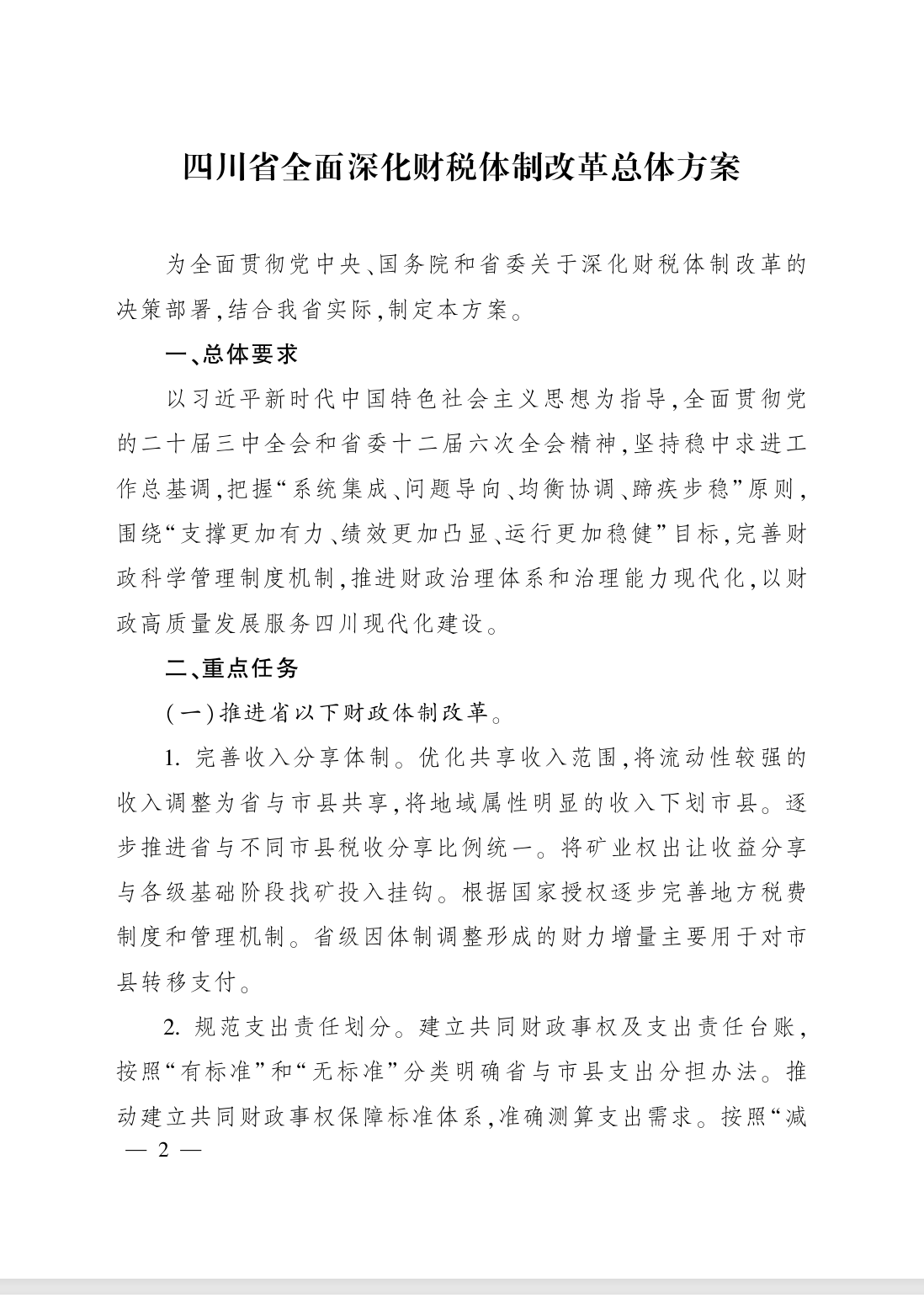 四川省全面深化财税体制改革总体方案

为全面贯彻党中央、国务院和省委关于深化财税体制改革的决策部署，结合我省实际，制定本方案。

一、总体要求

以习近平新时代中国特色社会主义思想为指导，全面贯彻党的二十届三中全会和省委十二届六次全会精神，坚持稳中求进工作总基调，把握“系统集成、问题导向、均衡协调、蹄疾步稳”原则，围绕“支撑更加有力、绩效更加凸显、运行更加稳健”目标，完善财政科学管理制度机制，推进财政治理体系和治理能力现代化，以财政高质量发展服务四川现代化建设。

二、重点任务

（一）推进省以下财政体制改革。

1. 完善收入分享体制。优化共享收入范围，将流动性较强的收入调整为省与市县共享，将地域属性明显的收入下划市县。逐步推进省与不同市县税收分享比例统一。将矿业权出让收益分享与各级基础阶段找矿投入挂钩。根据国家授权逐步完善地方税费制度和管理机制。省级因体制调整形成的财力增量主要用于对市县转移支付。

2. 规范支出责任划分。建立共同财政事权及支出责任台账，按照“有标准”和“无标准”分类明确省与市县支出分担办法。推动建立共同财政事权保障标准体系，准确测算支出需求。按照“减

— 2 —